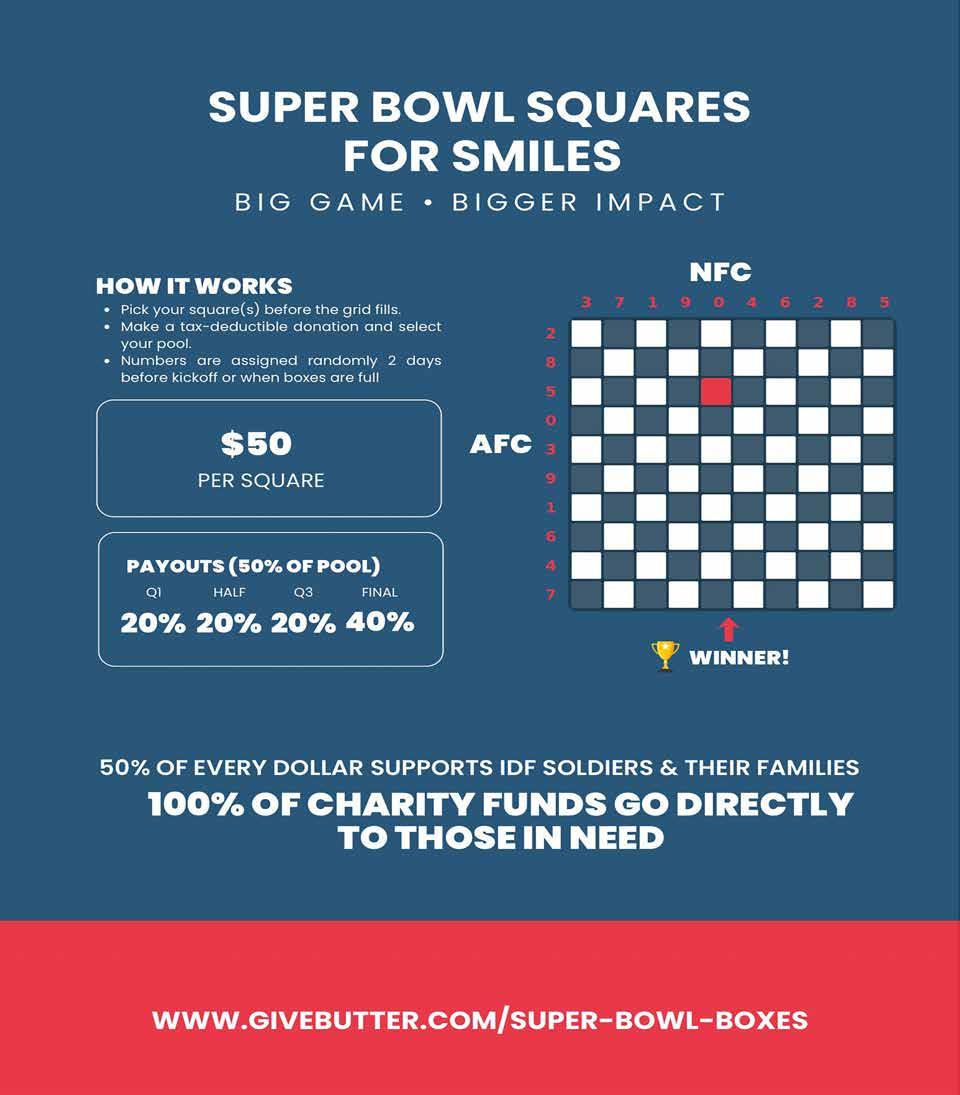 SUPER BOWL SQUARES FOR SMILES

BIG GAME • BIGGER IMPACT

HOW IT WORKS

• Pick your square(s) before the grid fills.
• Make a tax-deductible donation and select your pool.
• Numbers are assigned randomly 2 days before kickoff or when boxes are full

$50
PER SQUARE

PAYOUTS (50% OF POOL)
Q1 HALF Q3 FINAL
20% 20% 20% 40%

NFC
3 7 1 9 0 4 6 2 8 5

AFC
2
8
5
0
3
9
1
6
4
7

WINNER!

50% OF EVERY DOLLAR SUPPORTS IDF SOLDIERS & THEIR FAMILIES

100% OF CHARITY FUNDS GO DIRECTLY TO THOSE IN NEED

WWW.GIVEBUTTER.COM/SUPER-BOWL-BOXES